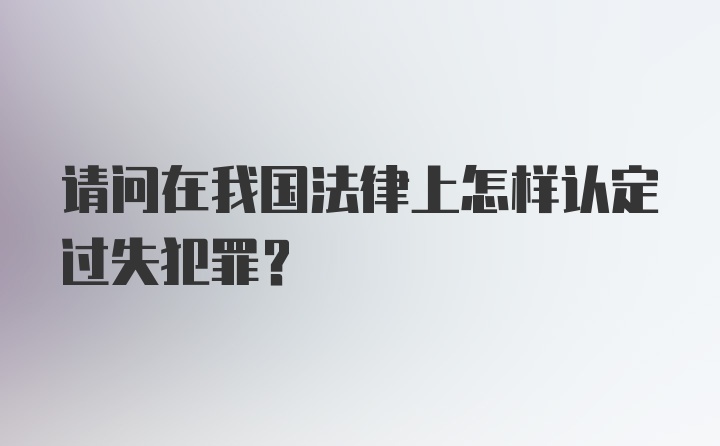 请问在我国法律上怎样认定过失犯罪？